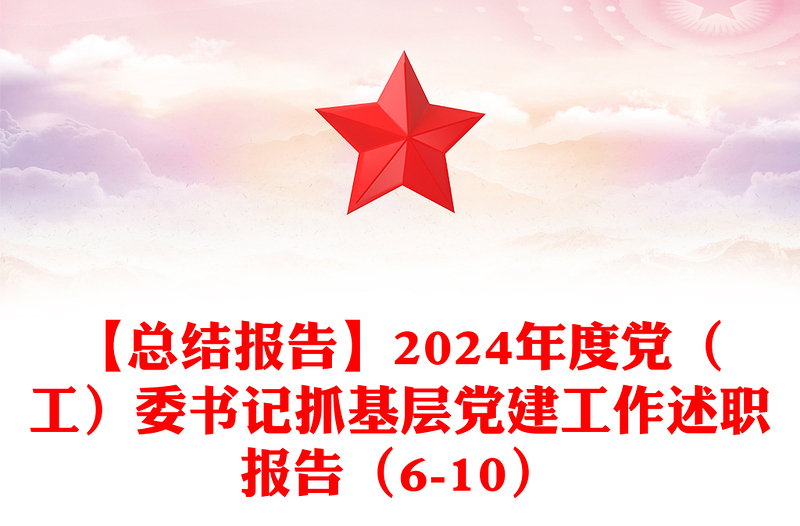 【总结报告】2024年度党（工）委书记抓基层党建工作述职报告（6-10）